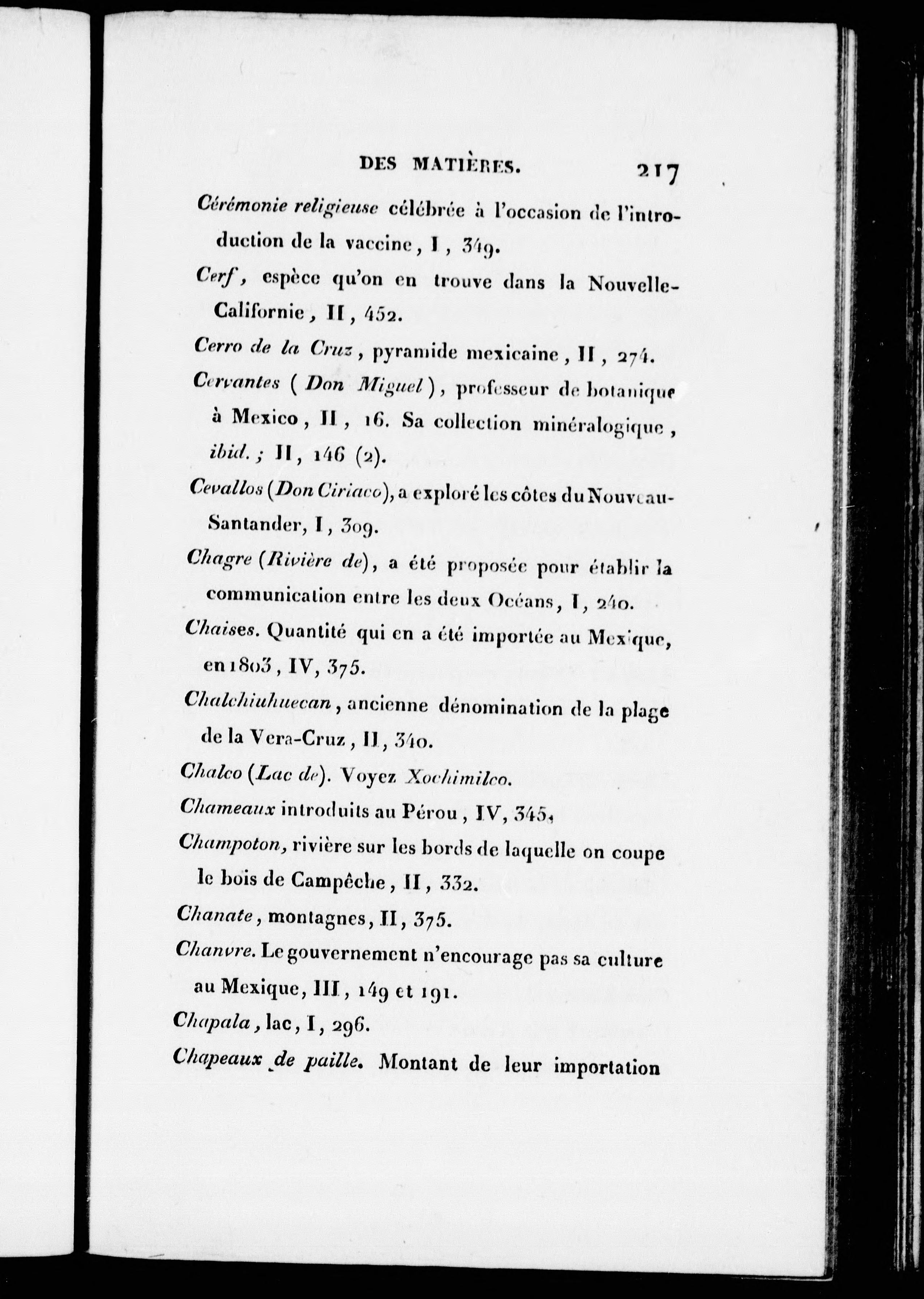 DES MATIÈRES. 217

Cérémonie religieuse célébrée à l'occasion de l'introduction de la vaccine, I, 349.

Cerf, espèce qu'on en trouve dans la Nouvelle-Californie, II, 452.

Cerro de la Cruz, pyramide mexicaine, II, 274.

Cervantes (Don Miguel), professeur de botanique à Mexico, II, 16. Sa collection minéralogique, ibid.; II, 146 (2).

Cevallos (Don Ciriaco), a exploré les côtes du Nouveau-Santander, I, 309.

Chagre (Rivière de), a été proposée pour établir la communication entre les deux Océans, I, 240.

Chaises. Quantité qui en a été importée au Mexique, en 1803, IV, 375.

Chalchiuhuecan, ancienne dénomination de la plage de la Vera-Cruz, II, 340.

Chalco (Lac de). Voyez Xochimilco.

Chameaux introduits au Pérou, IV, 345.

Champoton, rivière sur les bords de laquelle on coupe le bois de Campêche, II, 332.

Chanate, montagnes, II, 375.

Chanvre. Le gouvernement n'encourage pas sa culture au Mexique, III, 149 et 191.

Chapala, lac, I, 296.

Chapeaux de paille. Montant de leur importation